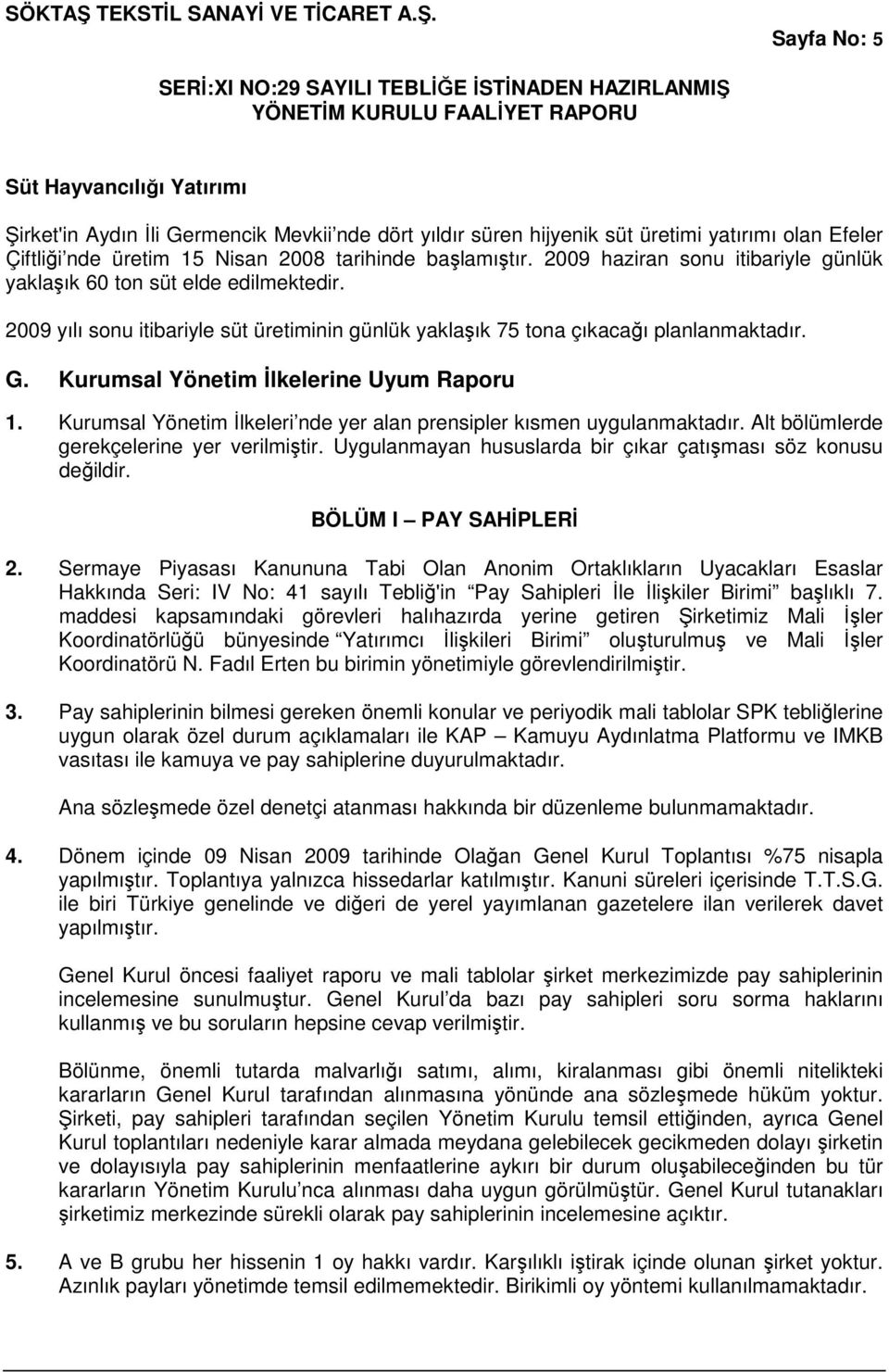 SÖKTAŞ TEKSTİL SANAYİ VE TİCARET A.Ş.

Sayfa No: 5

SERİ:XI NO:29 SAYILI TEBLİĞE İSTİNADEN HAZIRLANMIŞ YÖNETİM KURULU FAALİYET RAPORU

Süt Hayvancılığı Yatırımı

Şirket'in Aydın İli Germencik Mevkii'nde dört yıldır süren hijyenik süt üretimi yatırımı olan Efeler Çiftliği'nde üretim 15 Nisan 2008 tarihinde başlamıştır. 2009 haziran sonu itibariyle günlük yaklaşık 60 ton süt elde edilmektedir.

2009 yılı sonu itibariyle süt üretiminin günlük yaklaşık 75 tona çıkacağı planlanmaktadır.

G. Kurumsal Yönetim İlkelerine Uyum Raporu

1. Kurumsal Yönetim İlkeleri'nde yer alan prensipler kısmen uygulanmaktadır. Alt bölümlerde gerekçelerine yer verilmiştir. Uygulanmayan hususlarda bir çıkar çatışması söz konusu değildir.

BÖLÜM I – PAY SAHİPLERİ

2. Sermaye Piyasası Kanununa Tabi Olan Anonim Ortaklıkların Uyacakları Esaslar Hakkında Seri: IV No: 41 sayılı Tebliğ'in "Pay Sahipleri İle İlişkiler Birimi" başlıklı 7. maddesi kapsamındaki görevleri halıhazırda yerine getiren Şirketimiz Mali İşler Koordinatörlüğü bünyesinde "Yatırımcı İlişkileri Birimi" oluşturulmuş ve Mali İşler Koordinatörü N. Fadıl Erten bu birimin yönetimiyle görevlendirilmiştir.

3. Pay sahiplerinin bilmesi gereken önemli konular ve periyodik mali tablolar SPK tebliğlerine uygun olarak özel durum açıklamaları ile KAP – Kamuyu Aydınlatma Platformu ve IMKB vasıtası ile kamuya ve pay sahiplerine duyurulmaktadır.

Ana sözleşmede özel denetçi atanması hakkında bir düzenleme bulunmamaktadır.

4. Dönem içinde 09 Nisan 2009 tarihinde Olağan Genel Kurul Toplantısı %75 nisapla yapılmıştır. Toplantıya yalnızca hissedarlar katılmıştır. Kanuni süreleri içerisinde T.T.S.G. ile biri Türkiye genelinde ve diğeri de yerel yayımlanan gazetelere ilan verilerek davet yapılmıştır.

Genel Kurul öncesi faaliyet raporu ve mali tablolar şirket merkezimizde pay sahiplerinin incelemesine sunulmuştur. Genel Kurul'da bazı pay sahipleri soru sorma haklarını kullanmış ve bu soruların hepsine cevap verilmiştir.

Bölünme, önemli tutarda malvarlığı satımı, alımı, kiralanması gibi önemli nitelikteki kararların Genel Kurul tarafından alınmasına yönünde ana sözleşmede hüküm yoktur. Şirketi, pay sahipleri tarafından seçilen Yönetim Kurulu temsil ettiğinden, ayrıca Genel Kurul toplantıları nedeniyle karar almada meydana gelebilecek gecikmeden dolayı şirketin ve dolayısıyla pay sahiplerinin menfaatlerine aykırı bir durum oluşabileceğinden bu tür kararların Yönetim Kurulu'nca alınması daha uygun görülmüştür. Genel Kurul tutanakları şirketimiz merkezinde sürekli olarak pay sahiplerinin incelemesine açıktır.

5. A ve B grubu her hissenin 1 oy hakkı vardır. Karşılıklı iştirak içinde olunan şirket yoktur. Azınlık payları yönetimde temsil edilmemektedir. Birikimli oy yöntemi kullanılmamaktadır.